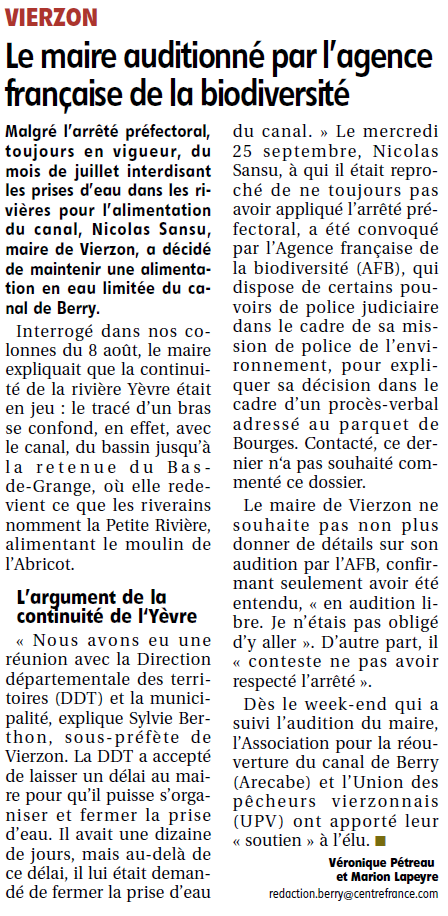 VIERZON

Le maire auditionné par l'agence française de la biodiversité

Malgré l'arrêté préfectoral, toujours en vigueur, du mois de juillet interdisant les prises d'eau dans les rivières pour l'alimentation du canal, Nicolas Sansu, maire de Vierzon, a décidé de maintenir une alimentation en eau limitée du canal de Berry.

Interrogé dans nos colonnes du 8 août, le maire expliquait que la continuité de la rivière Yèvre était en jeu : le tracé d'un bras se confond, en effet, avec le canal, du bassin jusqu'à la retenue du Bas-de-Grange, où elle redevient ce que les riverains nomment la Petite Rivière, alimentant le moulin de l'Abricot.

L'argument de la continuité de l'Yèvre

« Nous avons eu une réunion avec la Direction départementale des territoires (DDT) et la municipalité, explique Sylvie Berthon, sous-préfète de Vierzon. La DDT a accepté de laisser un délai au maire pour qu'il puisse s'organiser et fermer la prise d'eau. Il avait une dizaine de jours, mais au-delà de ce délai, il lui était demandé de fermer la prise d'eau du canal. » Le mercredi 25 septembre, Nicolas Sansu, à qui il était reproché de ne toujours pas avoir appliqué l'arrêté préfectoral, a été convoqué par l'Agence française de la biodiversité (AFB), qui dispose de certains pouvoirs de police judiciaire dans le cadre de sa mission de police de l'environnement, pour expliquer sa décision dans le cadre d'un procès-verbal adressé au parquet de Bourges. Contacté, ce dernier n'a pas souhaité commenté ce dossier.

Le maire de Vierzon ne souhaite pas non plus donner de détails sur son audition par l'AFB, confirmant seulement avoir été entendu, « en audition libre. Je n'étais pas obligé d'y aller ». D'autre part, il « conteste ne pas avoir respecté l'arrêté ».

Dès le week-end qui a suivi l'audition du maire, l'Association pour la réouverture du canal de Berry (Arecabe) et l'Union des pêcheurs vierzonnais (UPV) ont apporté leur « soutien » à l'élu.

Véronique Pétreau et Marion Lapeyre
redaction.berry@centrefrance.com